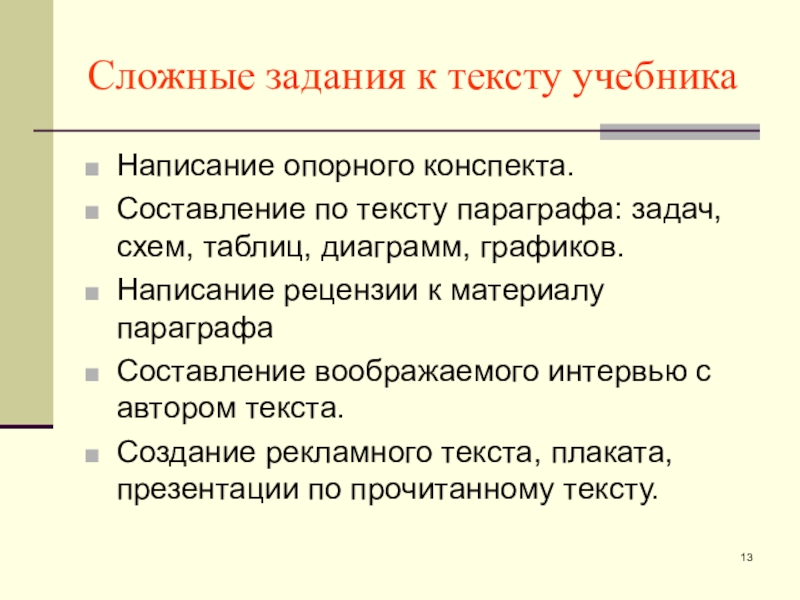 Сложные задания к тексту учебника

- Написание опорного конспекта.
- Составление по тексту параграфа: задач, схем, таблиц, диаграмм, графиков.
- Написание рецензии к материалу параграфа
- Составление воображаемого интервью с автором текста.
- Создание рекламного текста, плаката, презентации по прочитанному тексту.

13